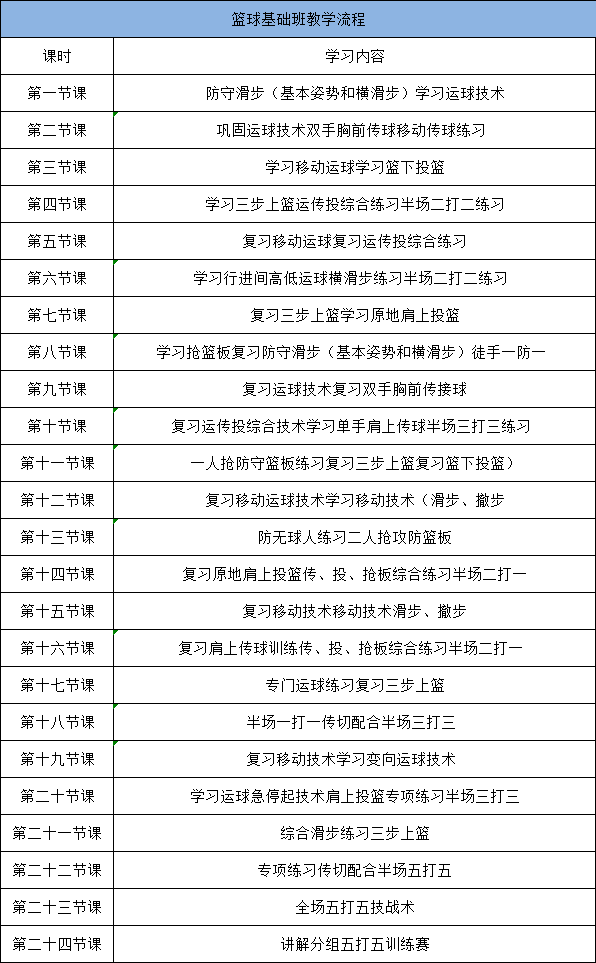 篮球基础班教学流程

| 课时 | 学习内容 |
|---|---|
| 第一节课 | 防守滑步（基本姿势和横滑步）学习运球技术 |
| 第二节课 | 巩固运球技术双手胸前传球移动传球练习 |
| 第三节课 | 学习移动运球学习篮下投篮 |
| 第四节课 | 学习三步上篮运传投综合练习半场二打二练习 |
| 第五节课 | 复习移动运球复习运传投综合练习 |
| 第六节课 | 学习行进间高低运球横滑步练习半场二打二练习 |
| 第七节课 | 复习三步上篮学习原地肩上投篮 |
| 第八节课 | 学习抢篮板复习防守滑步（基本姿势和横滑步）徒手一防一 |
| 第九节课 | 复习运球技术复习双手胸前传接球 |
| 第十节课 | 复习运传投综合技术学习单手肩上传球半场三打三练习 |
| 第十一节课 | 一人抢防守篮板练习复习三步上篮复习篮下投篮） |
| 第十二节课 | 复习移动运球技术学习移动技术（滑步、撤步 |
| 第十三节课 | 防无球人练习二人抢攻防篮板 |
| 第十四节课 | 复习原地肩上投篮传、投、抢板综合练习半场二打一 |
| 第十五节课 | 复习移动技术移动技术滑步、撤步 |
| 第十六节课 | 复习肩上传球训练传、投、抢板综合练习半场二打一 |
| 第十七节课 | 专门运球练习复习三步上篮 |
| 第十八节课 | 半场一打一传切配合半场三打三 |
| 第十九节课 | 复习移动技术学习变向运球技术 |
| 第二十节课 | 学习运球急停起技术肩上投篮专项练习半场三打三 |
| 第二十一节课 | 综合滑步练习三步上篮 |
| 第二十二节课 | 专项练习传切配合半场五打五 |
| 第二十三节课 | 全场五打五技战术 |
| 第二十四节课 | 讲解分组五打五训练赛 |